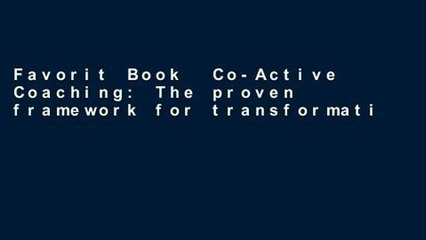 Favorit Book Co-Active Coaching: The proven framework for transformati